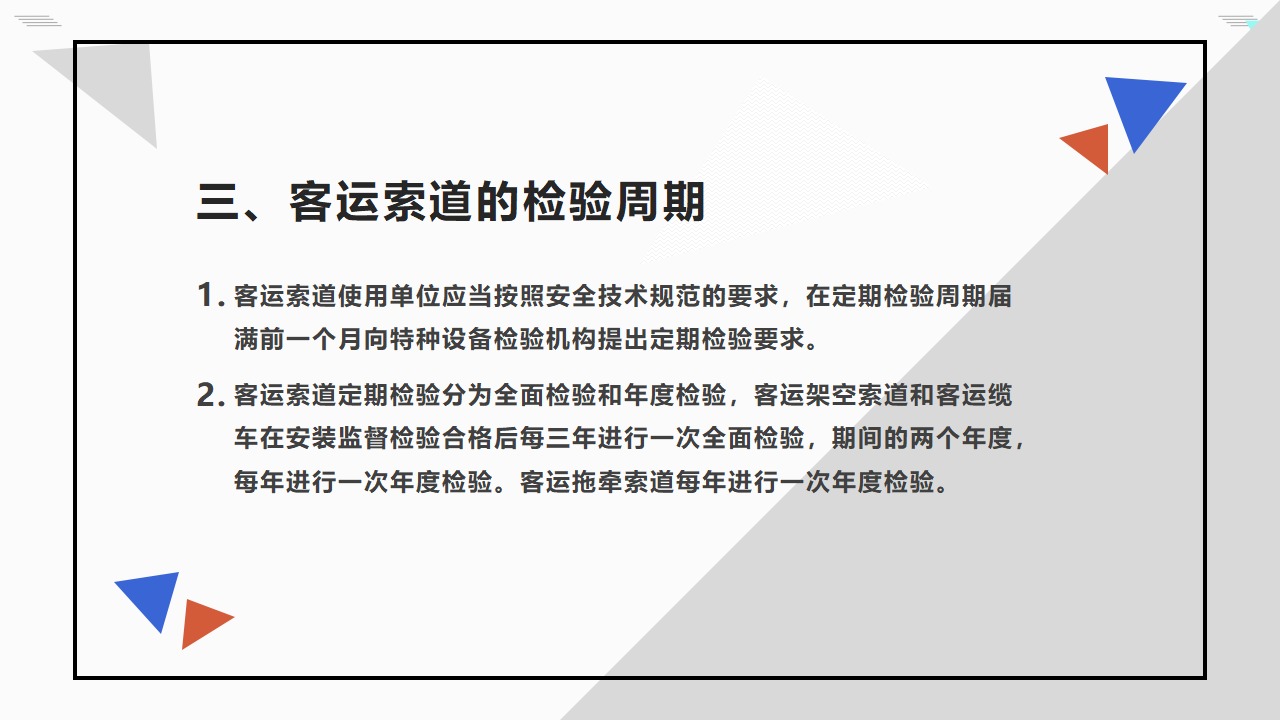 三、客运索道的检验周期

1. 客运索道使用单位应当按照安全技术规范的要求，在定期检验周期届满前一个月向特种设备检验机构提出定期检验要求。

2. 客运索道定期检验分为全面检验和年度检验，客运架空索道和客运缆车在安装监督检验合格后每三年进行一次全面检验，期间的两个年度，每年进行一次年度检验。客运拖牵索道每年进行一次年度检验。